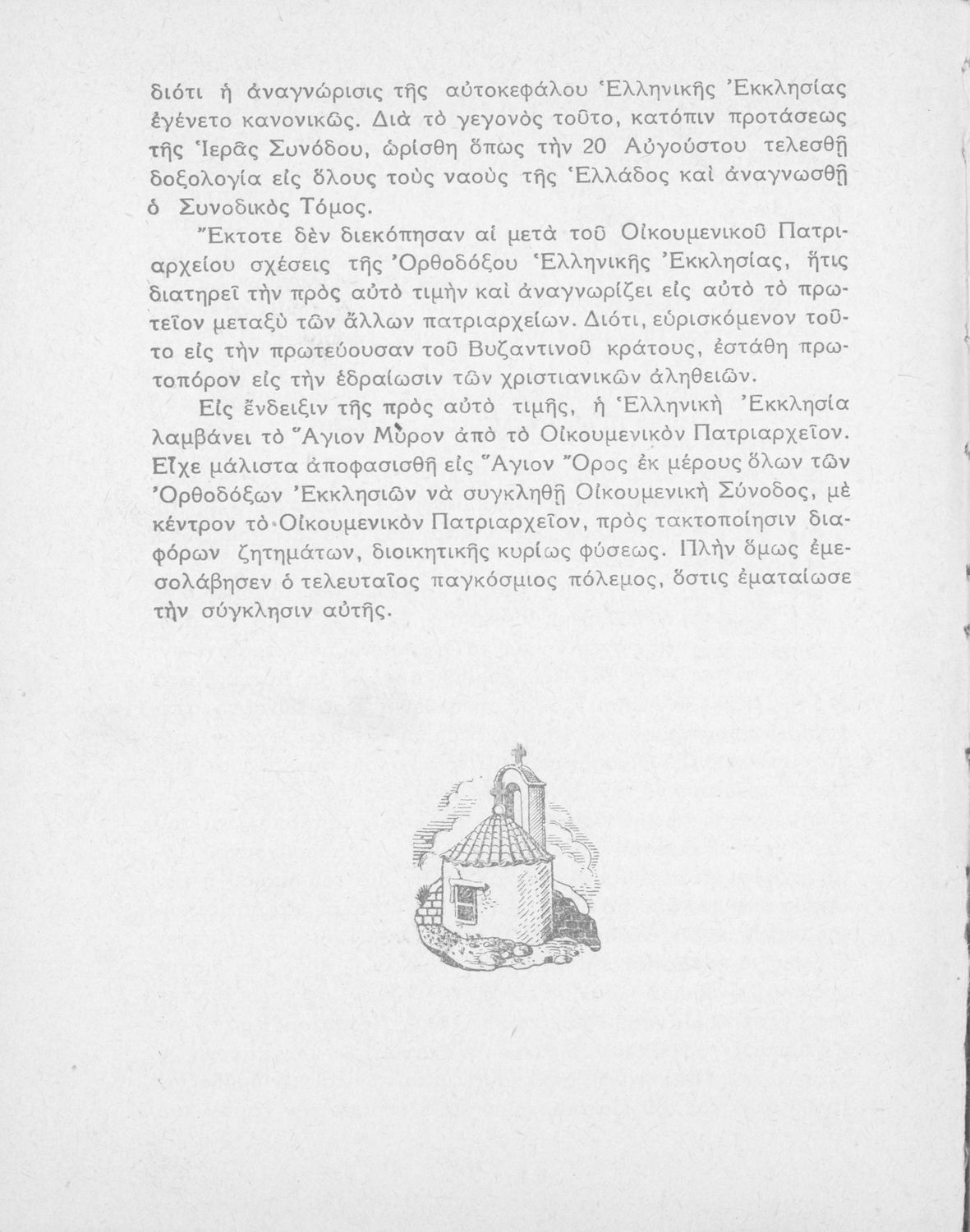 διότι ἡ ἀναγνώρισις τῆς αὐτοκεφάλου Ἑλληνικῆς Ἐκκλησίας ἐγένετο κανονικῶς. Διὰ τὸ γεγονὸς τοῦτο, κατόπιν προτάσεως τῆς Ἱερᾶς Συνόδου, ὡρίσθη ὅπως τὴν 20 Αὐγούστου τελεσθῇ δοξολογία εἰς ὅλους τοὺς ναοὺς τῆς Ἑλλάδος καὶ ἀναγνωσθῇ ὁ Συνοδικὸς Τόμος.

Ἔκτοτε δὲν διεκόπησαν αἱ μετὰ τοῦ Οἰκουμενικοῦ Πατριαρχείου σχέσεις τῆς Ὀρθοδόξου Ἑλληνικῆς Ἐκκλησίας, ἥτις διατηρεῖ τὴν πρὸς αὐτὸ τιμὴν καὶ ἀναγνωρίζει εἰς αὐτὸ τὸ πρωτεῖον μεταξὺ τῶν ἄλλων πατριαρχείων. Διότι, εὑρισκόμενον τοῦτο εἰς τὴν πρωτεύουσαν τοῦ Βυζαντινοῦ κράτους, ἐστάθη πρωτοπόρον εἰς τὴν ἑδραίωσιν τῶν χριστιανικῶν ἀληθειῶν.

Εἰς ἔνδειξιν τῆς πρὸς αὐτὸ τιμῆς, ἡ Ἑλληνικὴ Ἐκκλησία λαμβάνει τὸ Ἅγιον Μῦρον ἀπὸ τὸ Οἰκουμενικὸν Πατριαρχεῖον. Εἶχε μάλιστα ἀποφασισθῆ εἰς Ἅγιον Ὄρος ἐκ μέρους ὅλων τῶν Ὀρθοδόξων Ἐκκλησιῶν νὰ συγκληθῇ Οἰκουμενικὴ Σύνοδος, μὲ κέντρον τὸ Οἰκουμενικὸν Πατριαρχεῖον, πρὸς τακτοποίησιν διαφόρων ζητημάτων, διοικητικῆς κυρίως φύσεως. Πλὴν ὅμως ἐμεσολάβησεν ὁ τελευταῖος παγκόσμιος πόλεμος, ὅστις ἐματαίωσε τὴν σύγκλησιν αὐτῆς.